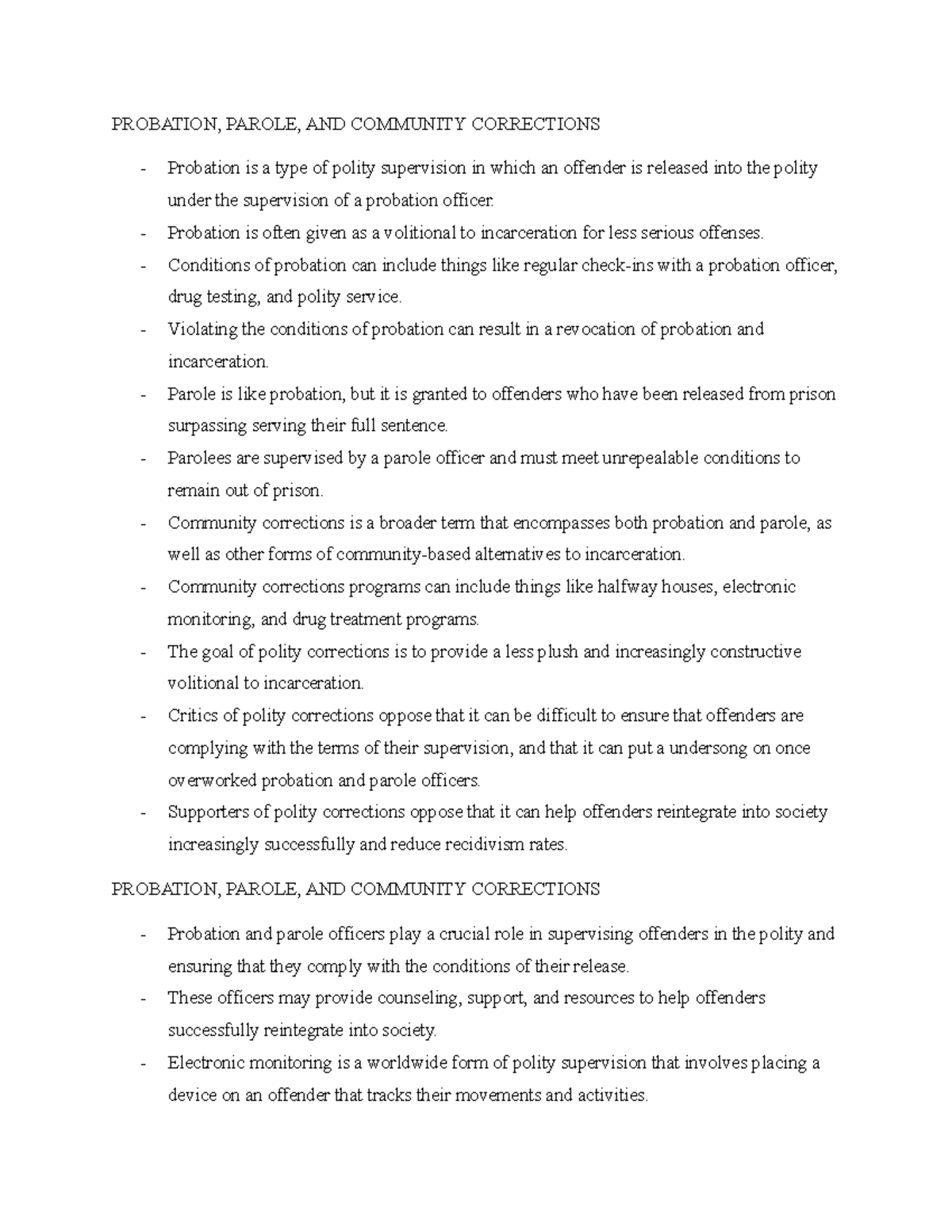 PROBATION, PAROLE, AND COMMUNITY CORRECTIONS

- Probation is a type of polity supervision in which an offender is released into the polity under the supervision of a probation officer.
- Probation is often given as a volitional to incarceration for less serious offenses.
- Conditions of probation can include things like regular check-ins with a probation officer, drug testing, and polity service.
- Violating the conditions of probation can result in a revocation of probation and incarceration.
- Parole is like probation, but it is granted to offenders who have been released from prison surpassing serving their full sentence.
- Parolees are supervised by a parole officer and must meet unrepealable conditions to remain out of prison.
- Community corrections is a broader term that encompasses both probation and parole, as well as other forms of community-based alternatives to incarceration.
- Community corrections programs can include things like halfway houses, electronic monitoring, and drug treatment programs.
- The goal of polity corrections is to provide a less plush and increasingly constructive volitional to incarceration.
- Critics of polity corrections oppose that it can be difficult to ensure that offenders are complying with the terms of their supervision, and that it can put a undersong on once overworked probation and parole officers.
- Supporters of polity corrections oppose that it can help offenders reintegrate into society increasingly successfully and reduce recidivism rates.

PROBATION, PAROLE, AND COMMUNITY CORRECTIONS

- Probation and parole officers play a crucial role in supervising offenders in the polity and ensuring that they comply with the conditions of their release.
- These officers may provide counseling, support, and resources to help offenders successfully reintegrate into society.
- Electronic monitoring is a worldwide form of polity supervision that involves placing a device on an offender that tracks their movements and activities.